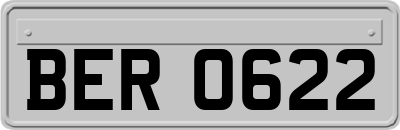 BER 0622